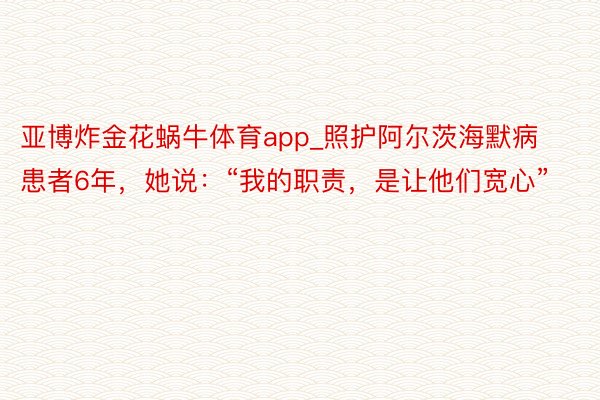 亚博炸金花蜗牛体育app_照护阿尔茨海默病患者6年，她说：“我的职责，是让他们宽心”